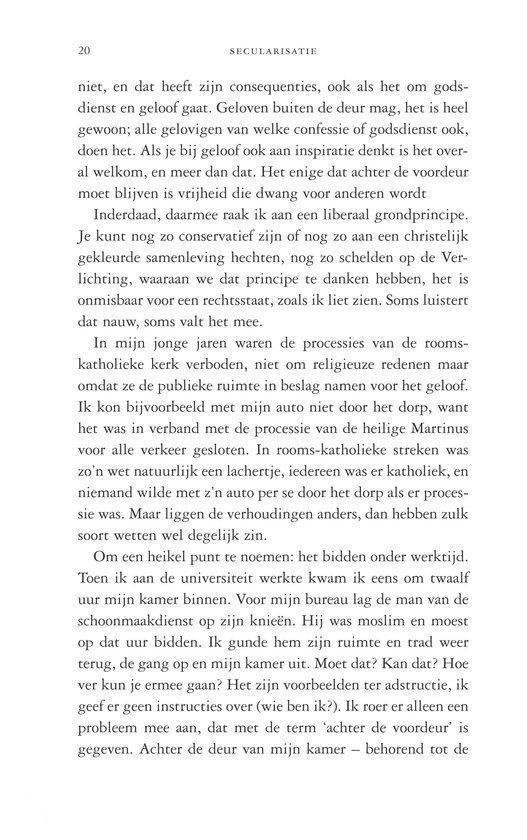 20 SECULARISATIE

niet, en dat heeft zijn consequenties, ook als het om godsdienst en geloof gaat. Geloven buiten de deur mag, het is heel gewoon; alle gelovigen van welke confessie of godsdienst ook, doen het. Als je bij geloof ook aan inspiratie denkt is het overal welkom, en meer dan dat. Het enige dat achter de voordeur moet blijven is vrijheid die dwang voor anderen wordt

Inderdaad, daarmee raak ik aan een liberaal grondprincipe. Je kunt nog zo conservatief zijn of nog zo aan een christelijk gekleurde samenleving hechten, nog zo schelden op de Verlichting, waaraan we dat principe te danken hebben, het is onmisbaar voor een rechtsstaat, zoals ik liet zien. Soms luistert dat nauw, soms valt het mee.

In mijn jonge jaren waren de processies van de rooms-katholieke kerk verboden, niet om religieuze redenen maar omdat ze de publieke ruimte in beslag namen voor het geloof. Ik kon bijvoorbeeld met mijn auto niet door het dorp, want het was in verband met de processie van de heilige Martinus voor alle verkeer gesloten. In rooms-katholieke streken was zo'n wet natuurlijk een lachertje, iedereen was er katholiek, en niemand wilde met z'n auto per se door het dorp als er processie was. Maar liggen de verhoudingen anders, dan hebben zulk soort wetten wel degelijk zin.

Om een heikel punt te noemen: het bidden onder werktijd. Toen ik aan de universiteit werkte kwam ik eens om twaalf uur mijn kamer binnen. Voor mijn bureau lag de man van de schoonmaakdienst op zijn knieën. Hij was moslim en moest op dat uur bidden. Ik gunde hem zijn ruimte en trad weer terug, de gang op en mijn kamer uit. Moet dat? Kan dat? Hoe ver kun je ermee gaan? Het zijn voorbeelden ter adstructie, ik geef er geen instructies over (wie ben ik?). Ik roer er alleen een probleem mee aan, dat met de term 'achter de voordeur' is gegeven. Achter de deur van mijn kamer – behorend tot de